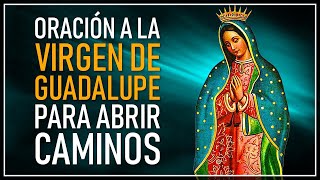 ORACIÓN A LA
VIRGEN DE
GUADALUPE
PARA ABRIR
CAMINOS